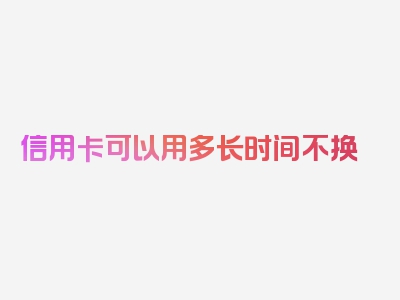 信用卡可以用多长时间不换